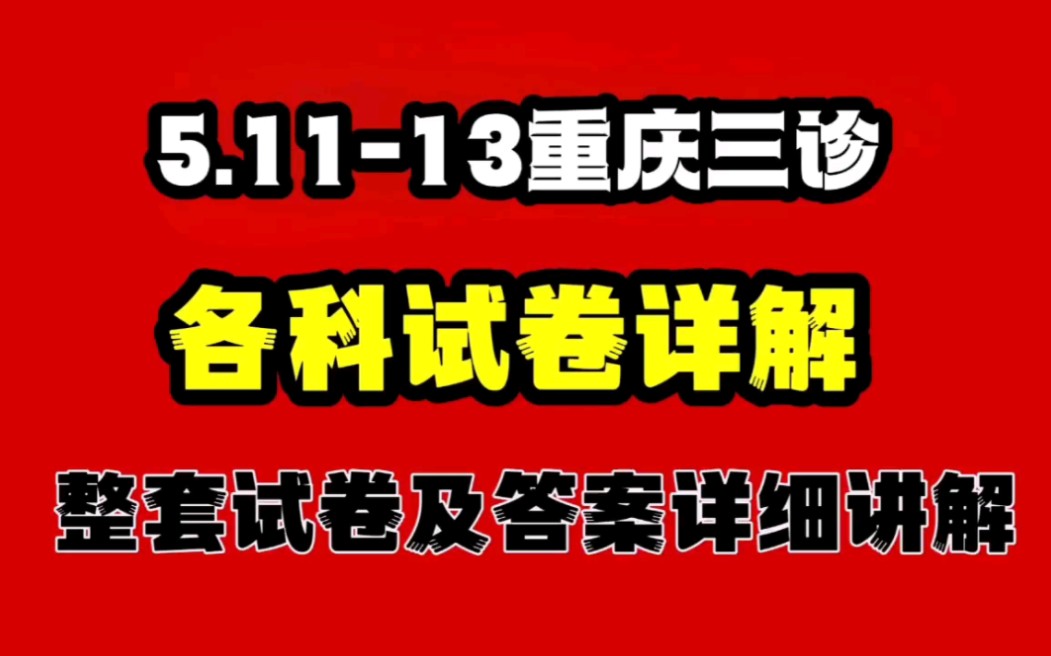 5.11-13重庆三诊

各科试卷详解

整套试卷及答案详细讲解